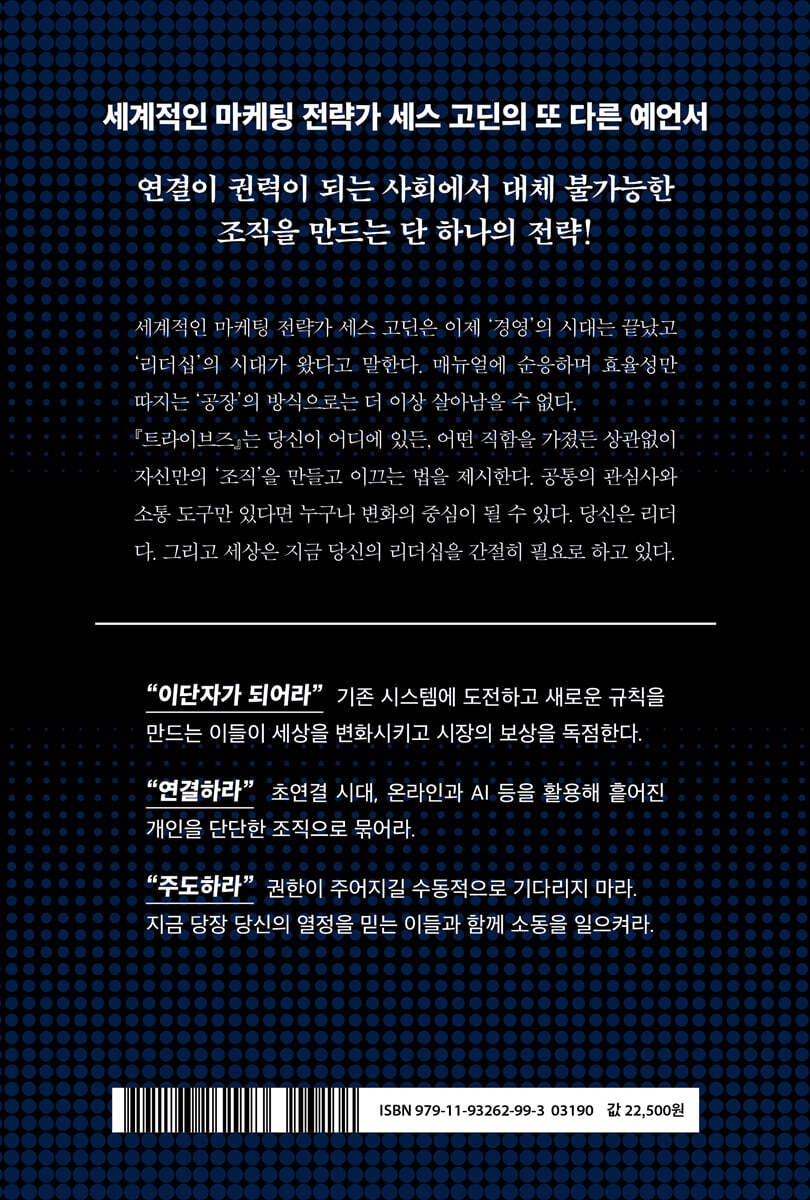 세계적인 마케팅 전략가 세스 고딘의 또 다른 예언서

연결이 권력이 되는 사회에서 대체 불가능한 조직을 만드는 단 하나의 전략!

세계적인 마케팅 전략가 세스 고딘은 이제 '경영'의 시대는 끝났고 '리더십'의 시대가 왔다고 말한다. 매뉴얼에 순응하며 효율성만 따지는 '공장'의 방식으로는 더 이상 살아남을 수 없다. 『트라이브즈』는 당신이 어디에 있든, 어떤 직함을 가졌든 상관없이 자신만의 '조직'을 만들고 이끄는 법을 제시한다. 공통의 관심사와 소통 도구만 있다면 누구나 변화의 중심이 될 수 있다. 당신은 리더다. 그리고 세상은 지금 당신의 리더십을 간절히 필요로 하고 있다.

"이단자가 되어라" 기존 시스템에 도전하고 새로운 규칙을 만드는 이들이 세상을 변화시키고 시장의 보상을 독점한다.

"연결하라" 초연결 시대, 온라인과 AI 등을 활용해 흩어진 개인을 단단한 조직으로 묶어라.

"주도하라" 권한이 주어지길 수동적으로 기다리지 마라. 지금 당장 당신의 열정을 믿는 이들과 함께 소동을 일으켜라.

ISBN 979-11-93262-99-3 03190 값 22,500원